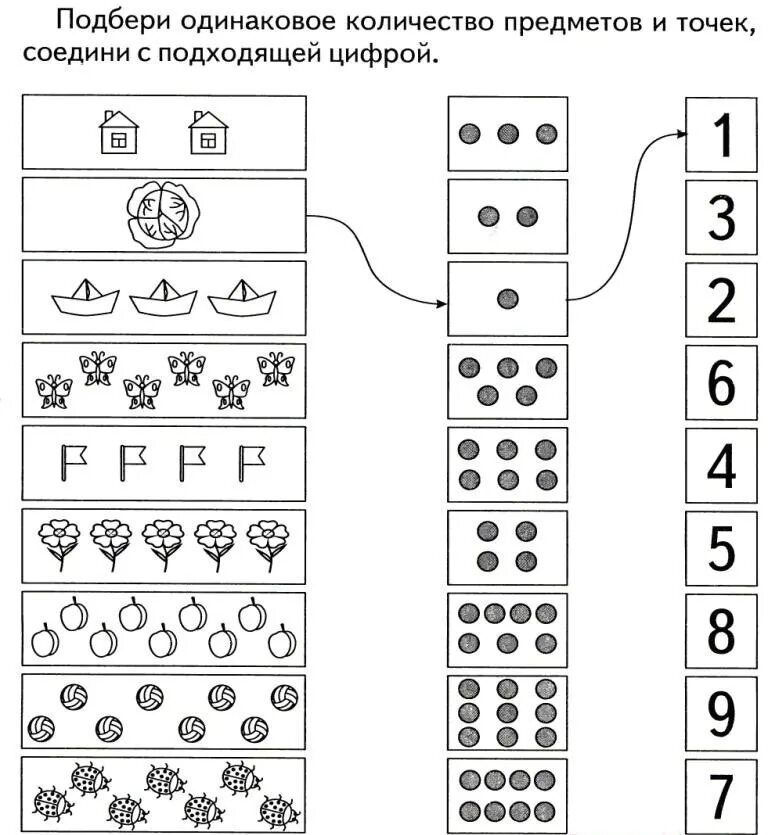 Подбери одинаковое количество предметов и точек, соедини с подходящей цифрой.

1
3
2
6
4
5
8
9
7